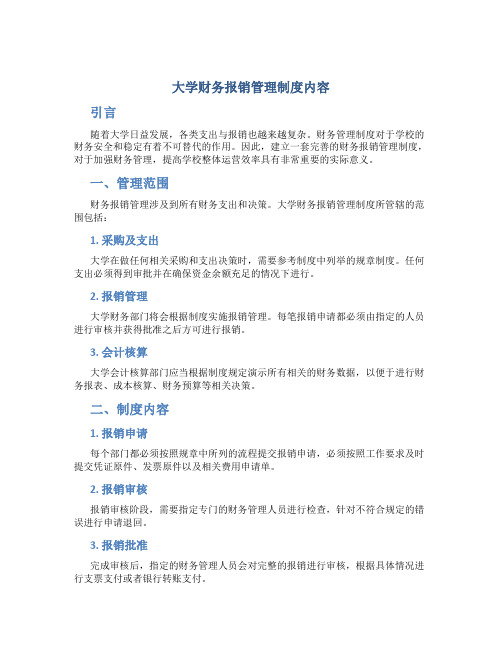 大学财务报销管理制度内容

引言

随着大学日益发展，各类支出与报销也越来越复杂。财务管理制度对于学校的财务安全和稳定有着不可替代的作用。因此，建立一套完善的财务报销管理制度，对于加强财务管理，提高学校整体运营效率具有非常重要的实际意义。

一、管理范围

财务报销管理涉及到所有财务支出和决策。大学财务报销管理制度所管辖的范围包括：

1. 采购及支出

大学在做任何相关采购和支出决策时，需要参考制度中列举的规章制度。任何支出必须得到审批并在确保资金余额充足的情况下进行。

2. 报销管理

大学财务部门将会根据制度实施报销管理。每笔报销申请都必须由指定的人员进行审核并获得批准之后方可进行报销。

3. 会计核算

大学会计核算部门应当根据制度规定演示所有相关的财务数据，以便于进行财务报表、成本核算、财务预算等相关决策。

二、制度内容

1. 报销申请

每个部门都必须按照规章中所列的流程提交报销申请，必须按照工作要求及时提交凭证原件、发票原件以及相关费用申请单。

2. 报销审核

报销审核阶段，需要指定专门的财务管理人员进行检查，针对不符合规定的错误进行申请退回。

3. 报销批准

完成审核后，指定的财务管理人员会对完整的报销进行审核，根据具体情况进行支票支付或者银行转账支付。